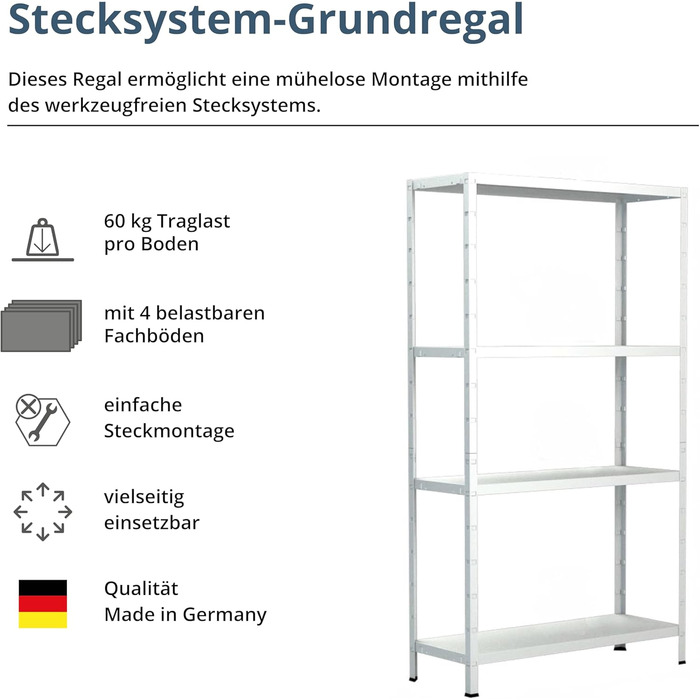 Stecksystem-Grundregal

Dieses Regal ermöglicht eine mühelose Montage mithilfe des werkzeugfreien Stecksystems.

60 kg Traglast pro Boden

mit 4 belastbaren Fachböden

einfache Steckmontage

vielseitig einsetzbar

Qualität Made in Germany